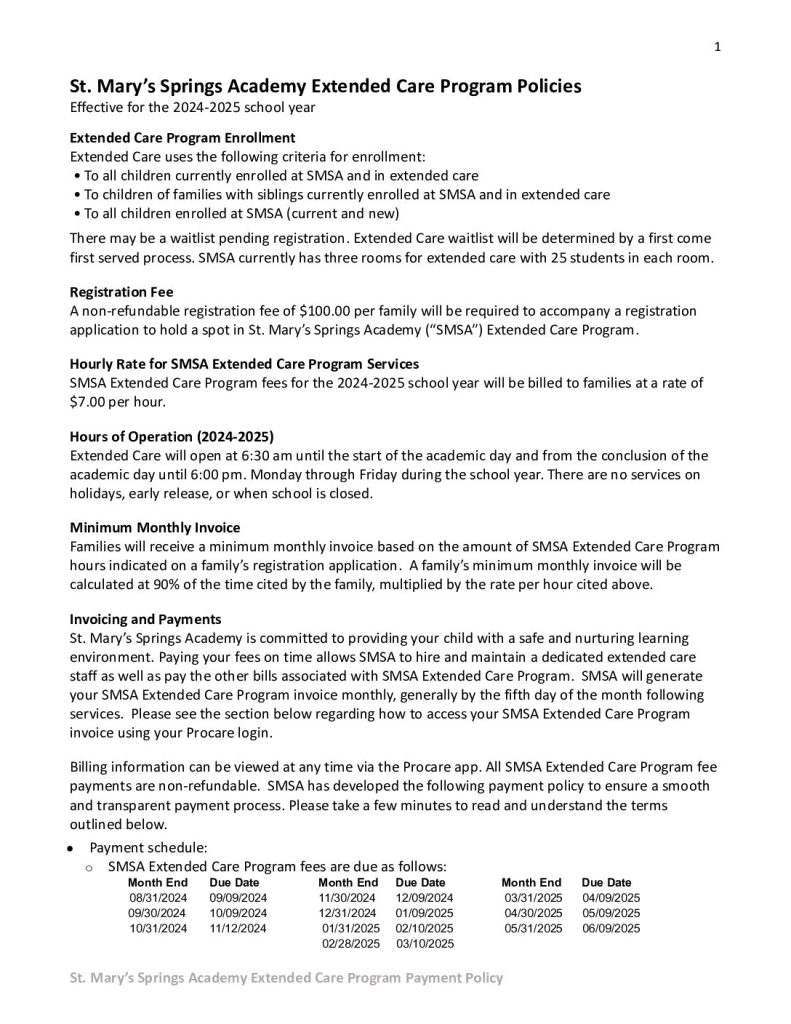 1

St. Mary's Springs Academy Extended Care Program Policies
Effective for the 2024-2025 school year

Extended Care Program Enrollment
Extended Care uses the following criteria for enrollment:
• To all children currently enrolled at SMSA and in extended care
• To children of families with siblings currently enrolled at SMSA and in extended care
• To all children enrolled at SMSA (current and new)

There may be a waitlist pending registration. Extended Care waitlist will be determined by a first come first served process. SMSA currently has three rooms for extended care with 25 students in each room.

Registration Fee
A non-refundable registration fee of $100.00 per family will be required to accompany a registration application to hold a spot in St. Mary's Springs Academy ("SMSA") Extended Care Program.

Hourly Rate for SMSA Extended Care Program Services
SMSA Extended Care Program fees for the 2024-2025 school year will be billed to families at a rate of $7.00 per hour.

Hours of Operation (2024-2025)
Extended Care will open at 6:30 am until the start of the academic day and from the conclusion of the academic day until 6:00 pm. Monday through Friday during the school year. There are no services on holidays, early release, or when school is closed.

Minimum Monthly Invoice
Families will receive a minimum monthly invoice based on the amount of SMSA Extended Care Program hours indicated on a family's registration application. A family's minimum monthly invoice will be calculated at 90% of the time cited by the family, multiplied by the rate per hour cited above.

Invoicing and Payments
St. Mary's Springs Academy is committed to providing your child with a safe and nurturing learning environment. Paying your fees on time allows SMSA to hire and maintain a dedicated extended care staff as well as pay the other bills associated with SMSA Extended Care Program. SMSA will generate your SMSA Extended Care Program invoice monthly, generally by the fifth day of the month following services. Please see the section below regarding how to access your SMSA Extended Care Program invoice using your Procare login.

Billing information can be viewed at any time via the Procare app. All SMSA Extended Care Program fee payments are non-refundable. SMSA has developed the following payment policy to ensure a smooth and transparent payment process. Please take a few minutes to read and understand the terms outlined below.

• Payment schedule:
  o SMSA Extended Care Program fees are due as follows:

| Month End | Due Date | Month End | Due Date | Month End | Due Date |
|---|---|---|---|---|---|
| 08/31/2024 | 09/09/2024 | 11/30/2024 | 12/09/2024 | 03/31/2025 | 04/09/2025 |
| 09/30/2024 | 10/09/2024 | 12/31/2024 | 01/09/2025 | 04/30/2025 | 05/09/2025 |
| 10/31/2024 | 11/12/2024 | 01/31/2025 | 02/10/2025 | 05/31/2025 | 06/09/2025 |
| | | 02/28/2025 | 03/10/2025 | | |

St. Mary's Springs Academy Extended Care Program Payment Policy